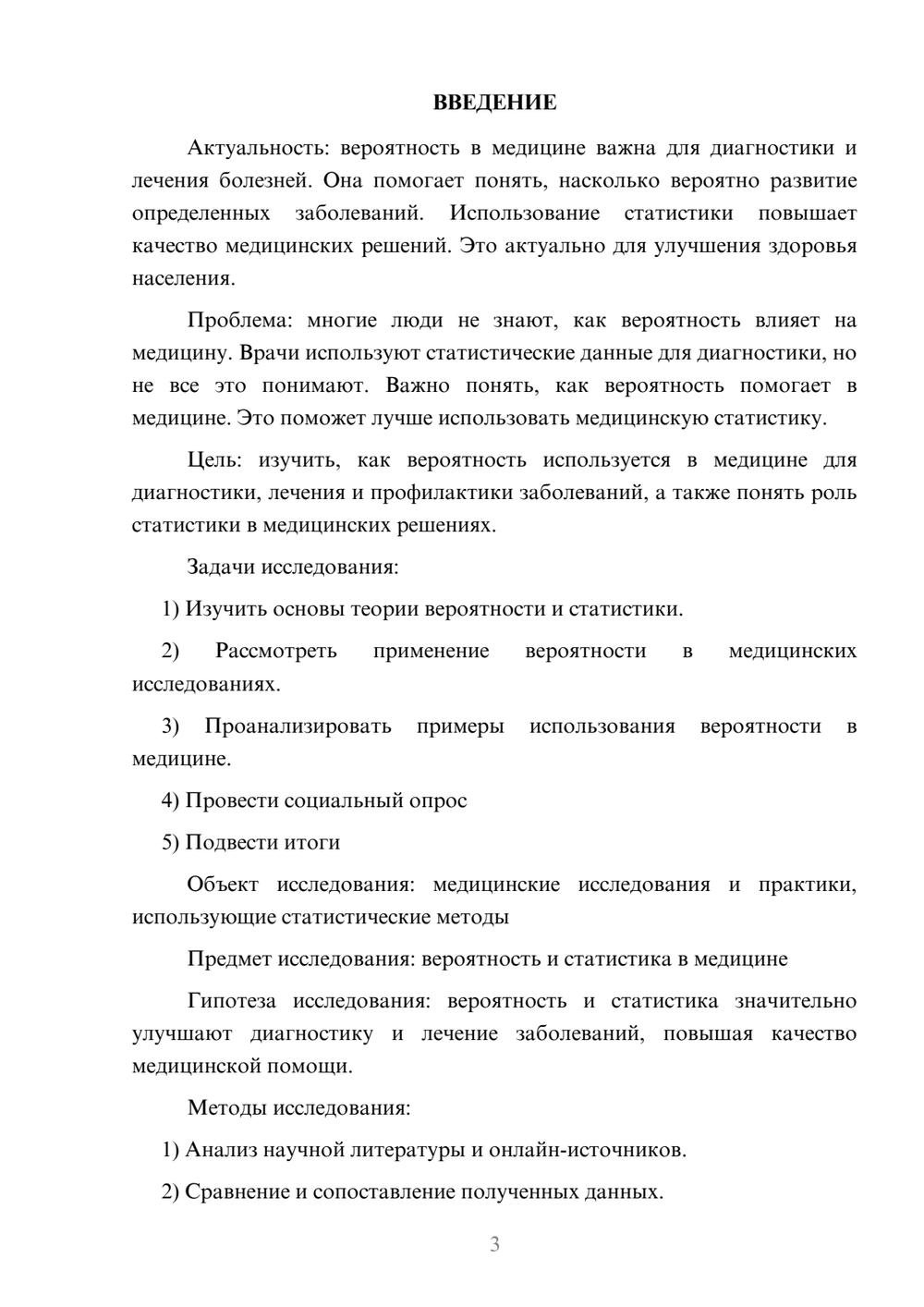 ВВЕДЕНИЕ

Актуальность: вероятность в медицине важна для диагностики и лечения болезней. Она помогает понять, насколько вероятно развитие определенных заболеваний. Использование статистики повышает качество медицинских решений. Это актуально для улучшения здоровья населения.

Проблема: многие люди не знают, как вероятность влияет на медицину. Врачи используют статистические данные для диагностики, но не все это понимают. Важно понять, как вероятность помогает в медицине. Это поможет лучше использовать медицинскую статистику.

Цель: изучить, как вероятность используется в медицине для диагностики, лечения и профилактики заболеваний, а также понять роль статистики в медицинских решениях.

Задачи исследования:

1) Изучить основы теории вероятности и статистики.

2) Рассмотреть применение вероятности в медицинских исследованиях.

3) Проанализировать примеры использования вероятности в медицине.

4) Провести социальный опрос

5) Подвести итоги

Объект исследования: медицинские исследования и практики, использующие статистические методы

Предмет исследования: вероятность и статистика в медицине

Гипотеза исследования: вероятность и статистика значительно улучшают диагностику и лечение заболеваний, повышая качество медицинской помощи.

Методы исследования:

1) Анализ научной литературы и онлайн-источников.

2) Сравнение и сопоставление полученных данных.

3